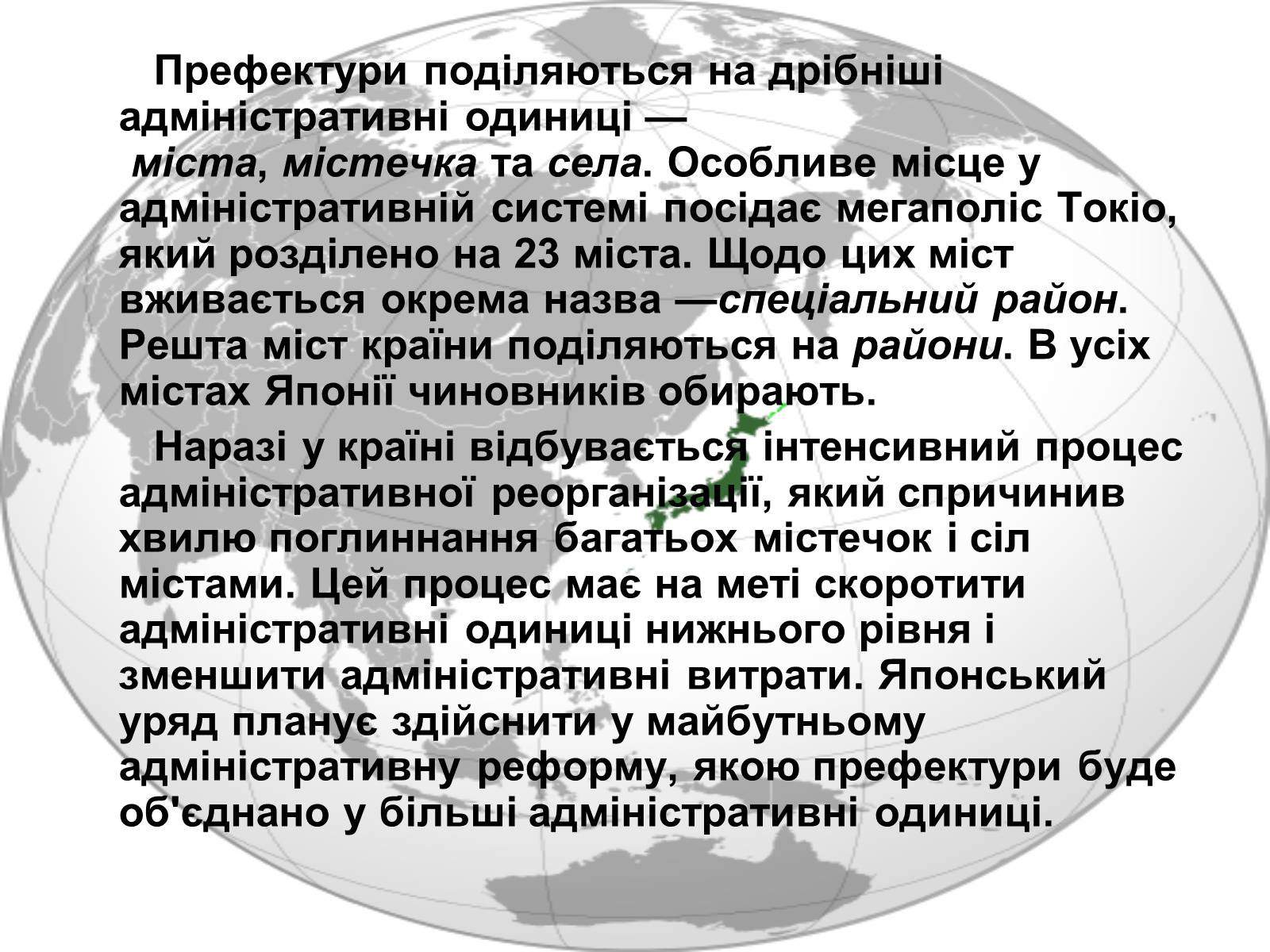 Префектури поділяються на дрібніші адміністративні одиниці — міста, містечка та села. Особливе місце у адміністративній системі посідає мегаполіс Токіо, який розділено на 23 міста. Щодо цих міст вживається окрема назва —спеціальний район. Решта міст країни поділяються на райони. В усіх містах Японії чиновників обирають.

Наразі у країні відбувається інтенсивний процес адміністративної реорганізації, який спричинив хвилю поглиннання багатьох містечок і сіл містами. Цей процес має на меті скоротити адміністративні одиниці нижнього рівня і зменшити адміністративні витрати. Японський уряд планує здійснити у майбутньому адміністративну реформу, якою префектури буде об'єднано у більші адміністративні одиниці.